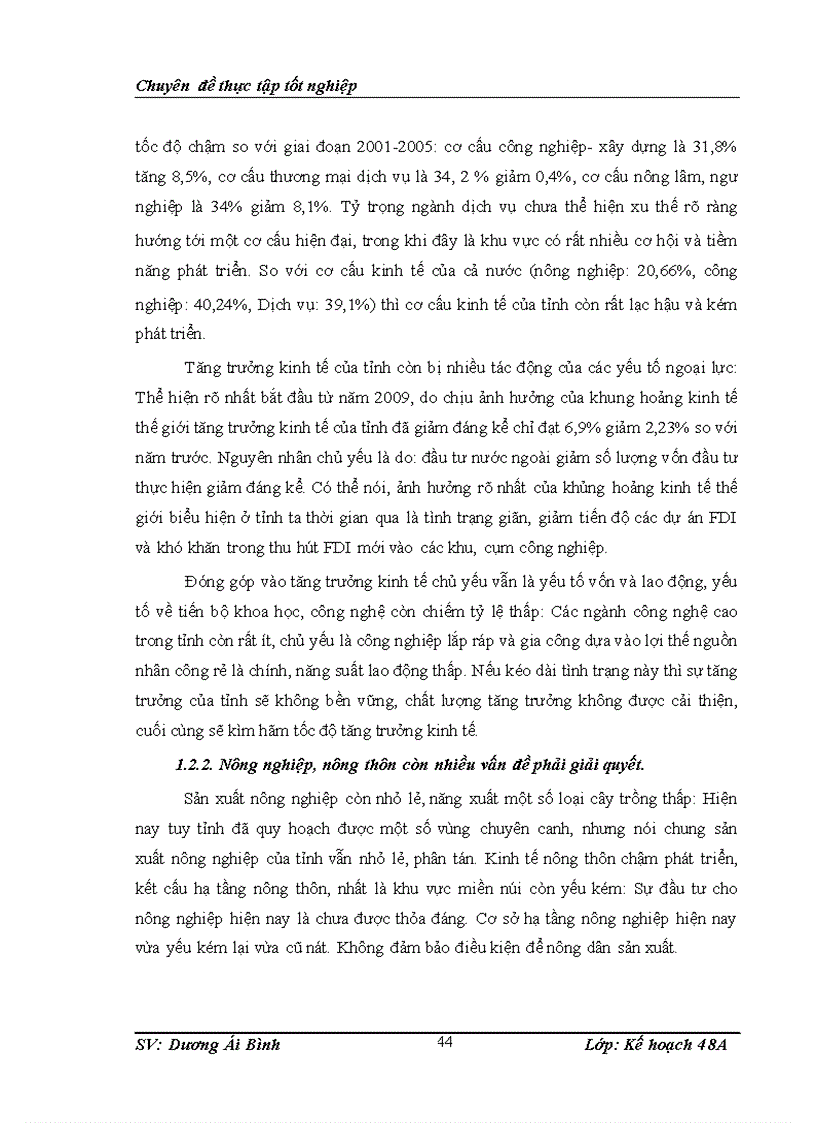 Chuyên đề thực tập tốt nghiệp

tốc độ chậm so với giai đoạn 2001-2005: cơ cấu công nghiệp- xây dựng là 31,8% tăng 8,5%, cơ cấu thương mại dịch vụ là 34, 2 % giảm 0,4%, cơ cấu nông lâm, ngư nghiệp là 34% giảm 8,1%. Tỷ trọng ngành dịch vụ chưa thể hiện xu thế rõ ràng hướng tới một cơ cấu hiện đại, trong khi đây là khu vực có rất nhiều cơ hội và tiềm năng phát triển. So với cơ cấu kinh tế của cả nước (nông nghiệp: 20,66%, công nghiệp: 40,24%, Dịch vụ: 39,1%) thì cơ cấu kinh tế của tỉnh còn rất lạc hậu và kém phát triển.

Tăng trưởng kinh tế của tỉnh còn bị nhiều tác động của các yếu tố ngoại lực: Thể hiện rõ nhất bắt đầu từ năm 2009, do chịu ảnh hưởng của khung hoảng kinh tế thế giới tăng trưởng kinh tế của tỉnh đã giảm đáng kể chỉ đạt 6,9% giảm 2,23% so với năm trước. Nguyên nhân chủ yếu là do: đầu tư nước ngoài giảm số lượng vốn đầu tư thực hiện giảm đáng kể. Có thể nói, ảnh hưởng rõ nhất của khủng hoảng kinh tế thế giới biểu hiện ở tỉnh ta thời gian qua là tình trạng giãn, giảm tiến độ các dự án FDI và khó khăn trong thu hút FDI mới vào các khu, cụm công nghiệp.

Đóng góp vào tăng trưởng kinh tế chủ yếu vẫn là yếu tố vốn và lao động, yếu tố về tiến bộ khoa học, công nghệ còn chiếm tỷ lệ thấp: Các ngành công nghệ cao trong tỉnh còn rất ít, chủ yếu là công nghiệp lắp ráp và gia công dựa vào lợi thế nguồn nhân công rẻ là chính, năng suất lao động thấp. Nếu kéo dài tình trạng này thì sự tăng trưởng của tỉnh sẽ không bền vững, chất lượng tăng trưởng không được cải thiện, cuối cùng sẽ kìm hãm tốc độ tăng trưởng kinh tế.

1.2.2. Nông nghiệp, nông thôn còn nhiều vấn đề phải giải quyết.

Sản xuất nông nghiệp còn nhỏ lẻ, năng xuất một số loại cây trồng thấp: Hiện nay tuy tỉnh đã quy hoạch được một số vùng chuyên canh, nhưng nói chung sản xuất nông nghiệp của tỉnh vẫn nhỏ lẻ, phân tán. Kinh tế nông thôn chậm phát triển, kết cấu hạ tầng nông thôn, nhất là khu vực miền núi còn yếu kém: Sự đầu tư cho nông nghiệp hiện nay là chưa được thỏa đáng. Cơ sở hạ tầng nông nghiệp hiện nay vừa yếu kém lại vừa cũ nát. Không đảm bảo điều kiện để nông dân sản xuất.

SV: Dương Ái Bình 44 Lớp: Kế hoạch 48A